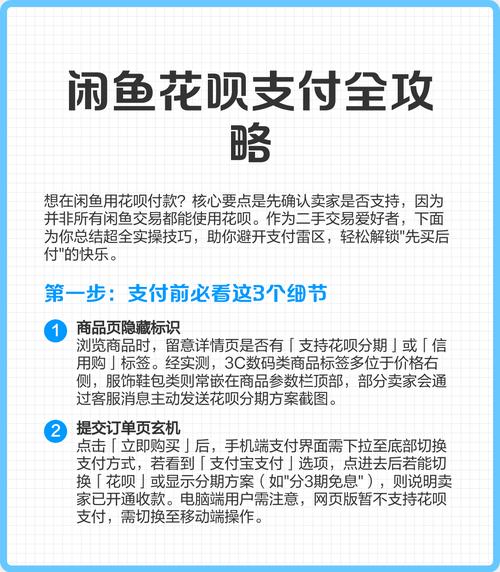 闲鱼花呗支付全攻略

想在闲鱼用花呗付款？核心要点是先确认卖家是否支持，因为并非所有闲鱼交易都能使用花呗。作为二手交易爱好者，下面为你总结超全实操技巧，助你避开支付雷区，轻松解锁"先买后付"的快乐。

第一步：支付前必看这3个细节

1 商品页隐藏标识
浏览商品时，留意详情页是否有「支持花呗分期」或「信用购」标签。经实测，3C数码类商品标签多位于价格右侧，服饰鞋包类则常嵌在商品参数栏顶部，部分卖家会通过客服消息主动发送花呗分期方案截图。

2 提交订单页玄机
点击「立即购买」后，手机端支付界面需下拉至底部切换支付方式，若看到「支付宝支付」选项，点进去后若能切换「花呗」或显示分期方案（如"分3期免息"），则说明卖家已开通收款。电脑端用户需注意，网页版暂不支持花呗支付，需切换至移动端操作。